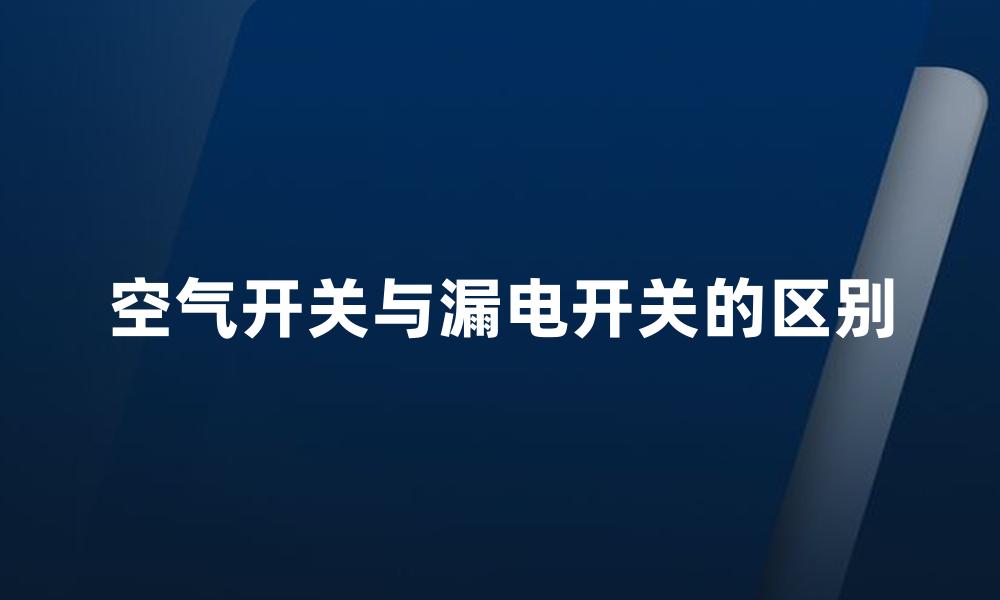 空气开关与漏电开关的区别